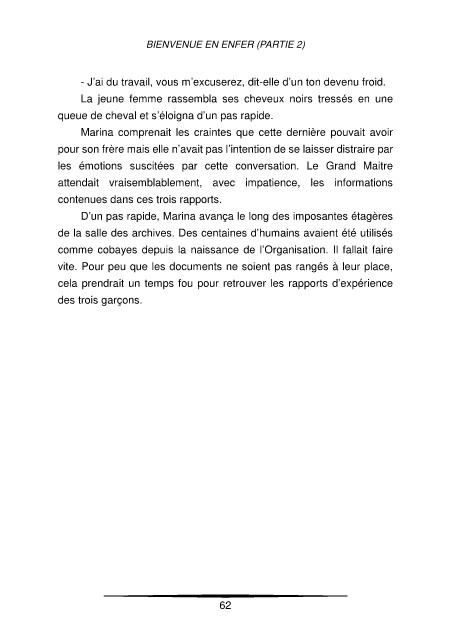 BIENVENUE EN ENFER (PARTIE 2)

- J'ai du travail, vous m'excuserez, dit-elle d'un ton devenu froid.

La jeune femme rassembla ses cheveux noirs tressés en une queue de cheval et s'éloigna d'un pas rapide.

Marina comprenait les craintes que cette dernière pouvait avoir pour son frère mais elle n'avait pas l'intention de se laisser distraire par les émotions suscitées par cette conversation. Le Grand Maitre attendait vraisemblablement, avec impatience, les informations contenues dans ces trois rapports.

D'un pas rapide, Marina avança le long des imposantes étagères de la salle des archives. Des centaines d'humains avaient été utilisés comme cobayes depuis la naissance de l'Organisation. Il fallait faire vite. Pour peu que les documents ne soient pas rangés à leur place, cela prendrait un temps fou pour retrouver les rapports d'expérience des trois garçons.

62